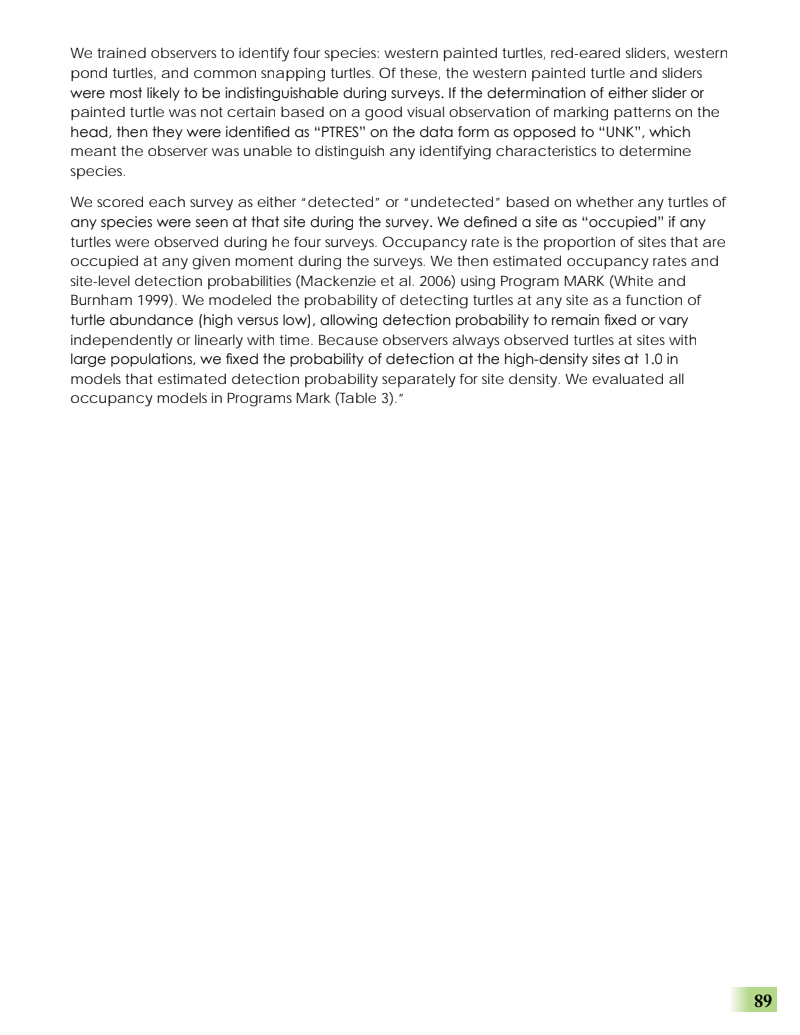 We trained observers to identify four species: western painted turtles, red-eared sliders, western pond turtles, and common snapping turtles. Of these, the western painted turtle and sliders were most likely to be indistinguishable during surveys. If the determination of either slider or painted turtle was not certain based on a good visual observation of marking patterns on the head, then they were identified as "PTRES" on the data form as opposed to "UNK", which meant the observer was unable to distinguish any identifying characteristics to determine species.

We scored each survey as either "detected" or "undetected" based on whether any turtles of any species were seen at that site during the survey. We defined a site as "occupied" if any turtles were observed during he four surveys. Occupancy rate is the proportion of sites that are occupied at any given moment during the surveys. We then estimated occupancy rates and site-level detection probabilities (Mackenzie et al. 2006) using Program MARK (White and Burnham 1999). We modeled the probability of detecting turtles at any site as a function of turtle abundance (high versus low), allowing detection probability to remain fixed or vary independently or linearly with time. Because observers always observed turtles at sites with large populations, we fixed the probability of detection at the high-density sites at 1.0 in models that estimated detection probability separately for site density. We evaluated all occupancy models in Programs Mark (Table 3)."

89